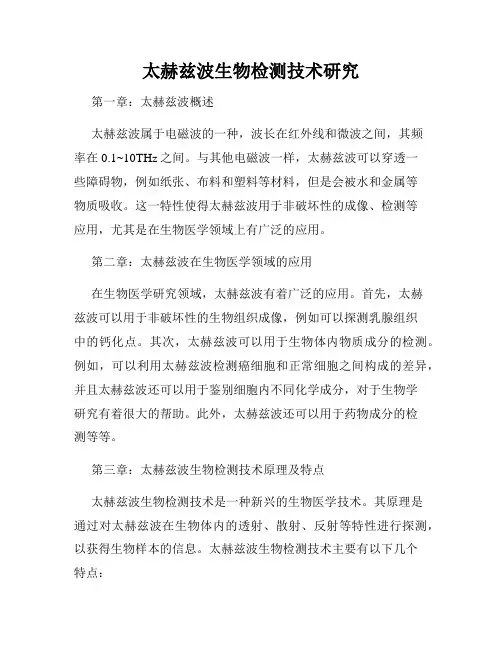 太赫兹波生物检测技术研究

第一章：太赫兹波概述

太赫兹波属于电磁波的一种，波长在红外线和微波之间，其频率在 0.1~10THz 之间。与其他电磁波一样，太赫兹波可以穿透一些障碍物，例如纸张、布料和塑料等材料，但是会被水和金属等物质吸收。这一特性使得太赫兹波用于非破坏性的成像、检测等应用，尤其是在生物医学领域上有广泛的应用。

第二章：太赫兹波在生物医学领域的应用

在生物医学研究领域，太赫兹波有着广泛的应用。首先，太赫兹波可以用于非破坏性的生物组织成像，例如可以探测乳腺组织中的钙化点。其次，太赫兹波可以用于生物体内物质成分的检测。例如，可以利用太赫兹波检测癌细胞和正常细胞之间构成的差异，并且太赫兹波还可以用于鉴别细胞内不同化学成分，对于生物学研究有着很大的帮助。此外，太赫兹波还可以用于药物成分的检测等等。

第三章：太赫兹波生物检测技术原理及特点

太赫兹波生物检测技术是一种新兴的生物医学技术。其原理是通过对太赫兹波在生物体内的透射、散射、反射等特性进行探测，以获得生物样本的信息。太赫兹波生物检测技术主要有以下几个特点：